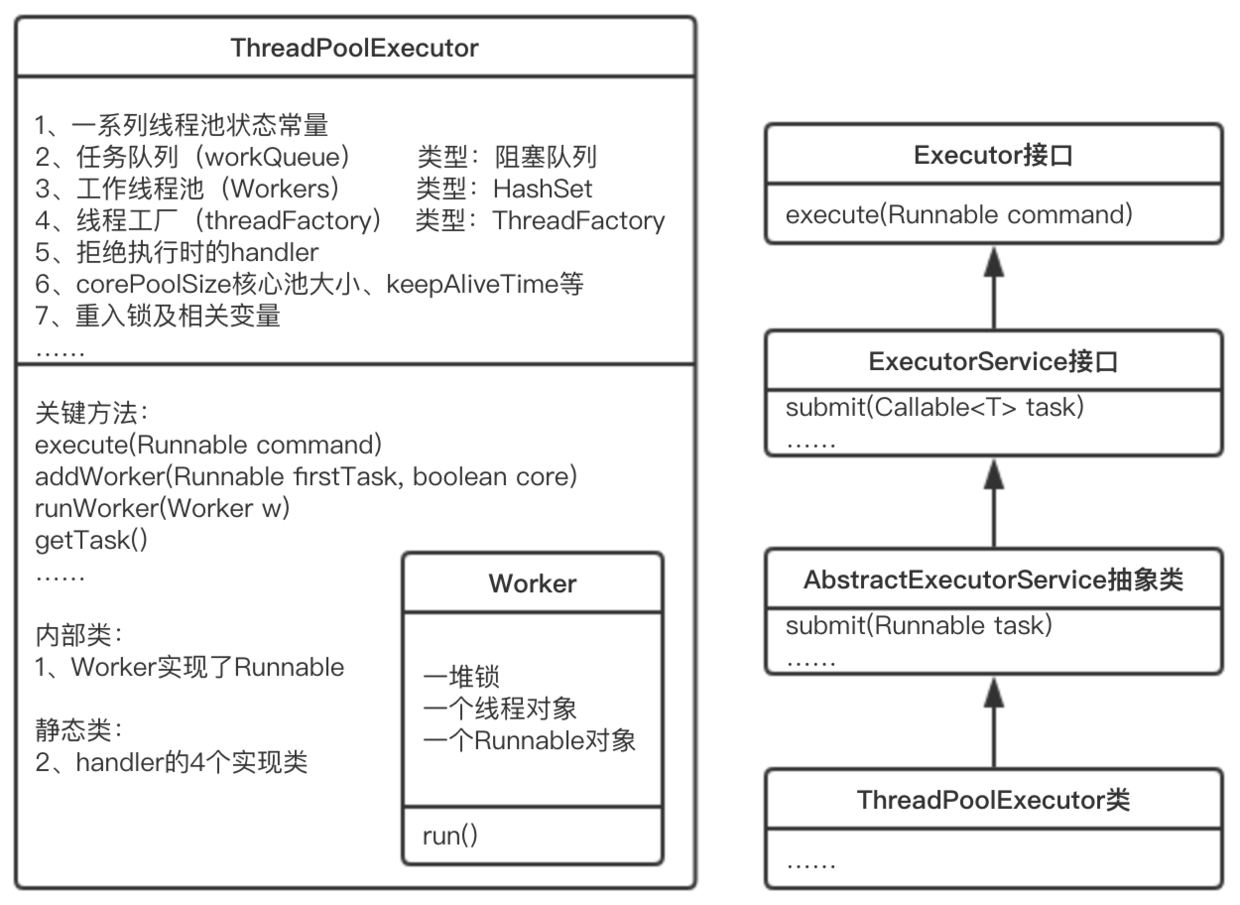 ThreadPoolExecutor

1、一系列线程池状态常量
2、任务队列（workQueue） 类型：阻塞队列
3、工作线程池（Workers） 类型：HashSet
4、线程工厂（threadFactory） 类型：ThreadFactory
5、拒绝执行时的handler
6、corePoolSize核心池大小、keepAliveTime等
7、重入锁及相关变量
……

关键方法：
execute(Runnable command)
addWorker(Runnable firstTask, boolean core)
runWorker(Worker w)
getTask()
……

内部类：
1、Worker实现了Runnable

静态类：
2、handler的4个实现类

Worker

一堆锁
一个线程对象
一个Runnable对象

run()

Executor接口

execute(Runnable command)

ExecutorService接口

submit(Callable<T> task)
……

AbstractExecutorService抽象类

submit(Runnable task)
……

ThreadPoolExecutor类

……